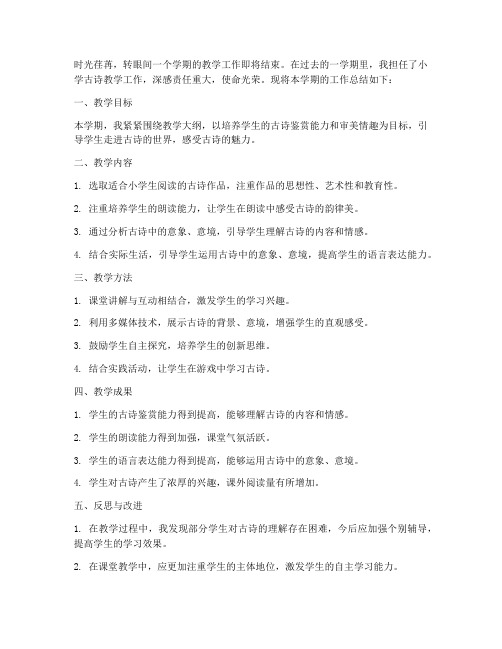 时光荏苒，转眼间一个学期的教学工作即将结束。在过去的一学期里，我担任了小学古诗教学工作，深感责任重大，使命光荣。现将本学期的工作总结如下：

一、教学目标

本学期，我紧紧围绕教学大纲，以培养学生的古诗鉴赏能力和审美情趣为目标，引导学生走进古诗的世界，感受古诗的魅力。

二、教学内容

1. 选取适合小学生阅读的古诗作品，注重作品的思想性、艺术性和教育性。

2. 注重培养学生的朗读能力，让学生在朗读中感受古诗的韵律美。

3. 通过分析古诗中的意象、意境，引导学生理解古诗的内容和情感。

4. 结合实际生活，引导学生运用古诗中的意象、意境，提高学生的语言表达能力。

三、教学方法

1. 课堂讲解与互动相结合，激发学生的学习兴趣。

2. 利用多媒体技术，展示古诗的背景、意境，增强学生的直观感受。

3. 鼓励学生自主探究，培养学生的创新思维。

4. 结合实践活动，让学生在游戏中学习古诗。

四、教学成果

1. 学生的古诗鉴赏能力得到提高，能够理解古诗的内容和情感。

2. 学生的朗读能力得到加强，课堂气氛活跃。

3. 学生的语言表达能力得到提高，能够运用古诗中的意象、意境。

4. 学生对古诗产生了浓厚的兴趣，课外阅读量有所增加。

五、反思与改进

1. 在教学过程中，我发现部分学生对古诗的理解存在困难，今后应加强个别辅导，提高学生的学习效果。

2. 在课堂教学中，应更加注重学生的主体地位，激发学生的自主学习能力。